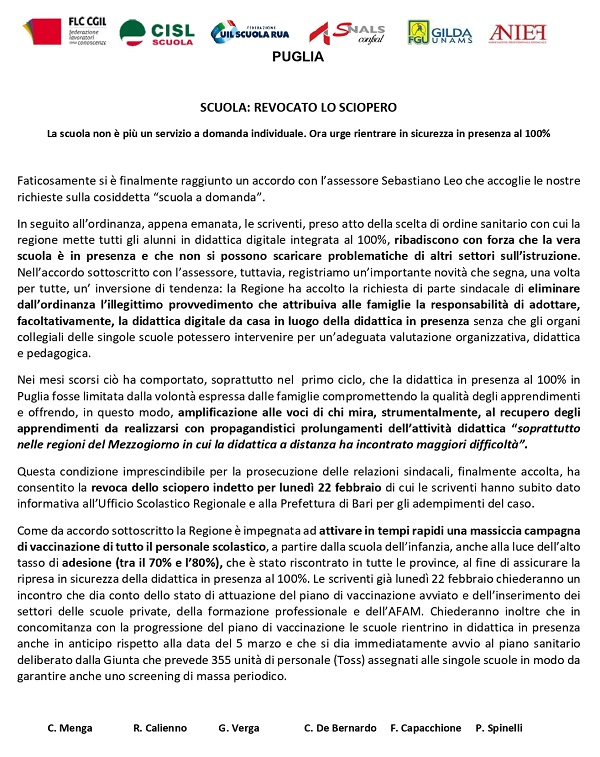 FLC CGIL federazione lavoratori della conoscenza
CISL SCUOLA
FEDERAZIONE UIL SCUOLA RUA
SNALS confsal
FGU GILDA UNAMS
ANIEF

PUGLIA

SCUOLA: REVOCATO LO SCIOPERO

La scuola non è più un servizio a domanda individuale. Ora urge rientrare in sicurezza in presenza al 100%

Faticosamente si è finalmente raggiunto un accordo con l'assessore Sebastiano Leo che accoglie le nostre richieste sulla cosiddetta "scuola a domanda".

In seguito all'ordinanza, appena emanata, le scriventi, preso atto della scelta di ordine sanitario con cui la regione mette tutti gli alunni in didattica digitale integrata al 100%, ribadiscono con forza che la vera scuola è in presenza e che non si possono scaricare problematiche di altri settori sull'istruzione. Nell'accordo sottoscritto con l'assessore, tuttavia, registriamo un'importante novità che segna, una volta per tutte, un' inversione di tendenza: la Regione ha accolto la richiesta di parte sindacale di eliminare dall'ordinanza l'illegittimo provvedimento che attribuiva alle famiglie la responsabilità di adottare, facoltativamente, la didattica digitale da casa in luogo della didattica in presenza senza che gli organi collegiali delle singole scuole potessero intervenire per un'adeguata valutazione organizzativa, didattica e pedagogica.

Nei mesi scorsi ciò ha comportato, soprattutto nel primo ciclo, che la didattica in presenza al 100% in Puglia fosse limitata dalla volontà espressa dalle famiglie compromettendo la qualità degli apprendimenti e offrendo, in questo modo, amplificazione alle voci di chi mira, strumentalmente, al recupero degli apprendimenti da realizzarsi con propagandistici prolungamenti dell'attività didattica "soprattutto nelle regioni del Mezzogiorno in cui la didattica a distanza ha incontrato maggiori difficoltà".

Questa condizione imprescindibile per la prosecuzione delle relazioni sindacali, finalmente accolta, ha consentito la revoca dello sciopero indetto per lunedì 22 febbraio di cui le scriventi hanno subito dato informativa all'Ufficio Scolastico Regionale e alla Prefettura di Bari per gli adempimenti del caso.

Come da accordo sottoscritto la Regione è impegnata ad attivare in tempi rapidi una massiccia campagna di vaccinazione di tutto il personale scolastico, a partire dalla scuola dell'infanzia, anche alla luce dell'alto tasso di adesione (tra il 70% e l'80%), che è stato riscontrato in tutte le province, al fine di assicurare la ripresa in sicurezza della didattica in presenza al 100%. Le scriventi già lunedì 22 febbraio chiederanno un incontro che dia conto dello stato di attuazione del piano di vaccinazione avviato e dell'inserimento dei settori delle scuole private, della formazione professionale e dell'AFAM. Chiederanno inoltre che in concomitanza con la progressione del piano di vaccinazione le scuole rientrino in didattica in presenza anche in anticipo rispetto alla data del 5 marzo e che si dia immediatamente avvio al piano sanitario deliberato dalla Giunta che prevede 355 unità di personale (Toss) assegnati alle singole scuole in modo da garantire anche uno screening di massa periodico.

C. Menga   R. Calienno   G. Verga   C. De Bernardo   F. Capacchione   P. Spinelli